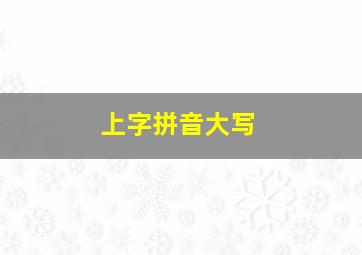 上字拼音大写